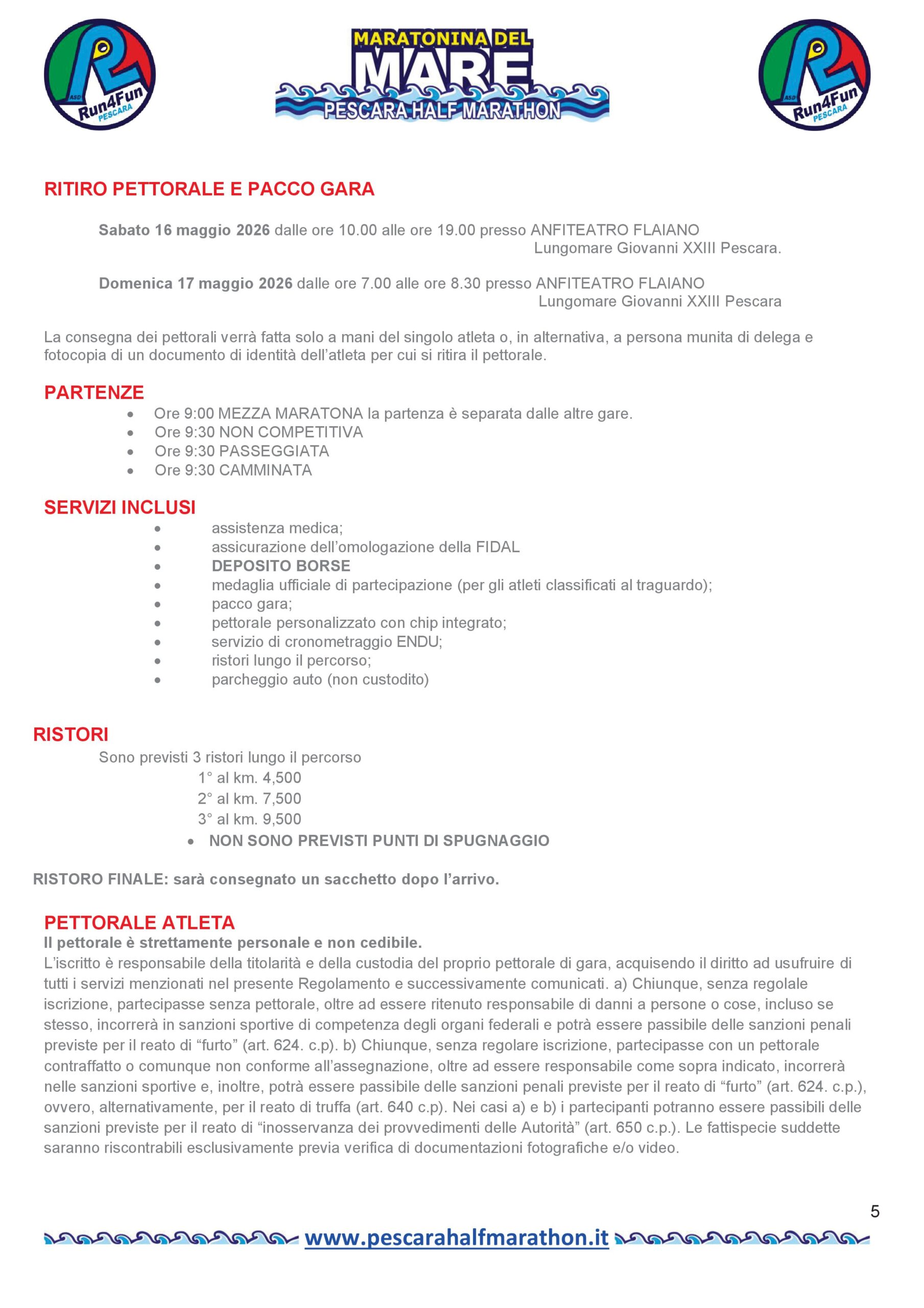 ASD Run4Fun PESCARA

MARATONINA DEL MARE
PESCARA HALF MARATHON

ASD Run4Fun PESCARA

RITIRO PETTORALE E PACCO GARA

Sabato 16 maggio 2026 dalle ore 10.00 alle ore 19.00 presso ANFITEATRO FLAIANO Lungomare Giovanni XXIII Pescara.

Domenica 17 maggio 2026 dalle ore 7.00 alle ore 8.30 presso ANFITEATRO FLAIANO Lungomare Giovanni XXIII Pescara

La consegna dei pettorali verrà fatta solo a mani del singolo atleta o, in alternativa, a persona munita di delega e fotocopia di un documento di identità dell'atleta per cui si ritira il pettorale.

PARTENZE
• Ore 9:00 MEZZA MARATONA la partenza è separata dalle altre gare.
• Ore 9:30 NON COMPETITIVA
• Ore 9:30 PASSEGGIATA
• Ore 9:30 CAMMINATA

SERVIZI INCLUSI
• assistenza medica;
• assicurazione dell'omologazione della FIDAL
• DEPOSITO BORSE
• medaglia ufficiale di partecipazione (per gli atleti classificati al traguardo);
• pacco gara;
• pettorale personalizzato con chip integrato;
• servizio di cronometraggio ENDU;
• ristori lungo il percorso;
• parcheggio auto (non custodito)

RISTORI
Sono previsti 3 ristori lungo il percorso
1° al km. 4,500
2° al km. 7,500
3° al km. 9,500
• NON SONO PREVISTI PUNTI DI SPUGNAGGIO

RISTORO FINALE: sarà consegnato un sacchetto dopo l'arrivo.

PETTORALE ATLETA
Il pettorale è strettamente personale e non cedibile.
L'iscritto è responsabile della titolarità e della custodia del proprio pettorale di gara, acquisendo il diritto ad usufruire di tutti i servizi menzionati nel presente Regolamento e successivamente comunicati. a) Chiunque, senza regolale iscrizione, partecipasse senza pettorale, oltre ad essere ritenuto responsabile di danni a persone o cose, incluso se stesso, incorrerà in sanzioni sportive di competenza degli organi federali e potrà essere passibile delle sanzioni penali previste per il reato di "furto" (art. 624. c.p). b) Chiunque, senza regolare iscrizione, partecipasse con un pettorale contraffatto o comunque non conforme all'assegnazione, oltre ad essere responsabile come sopra indicato, incorrerà nelle sanzioni sportive e, inoltre, potrà essere passibile delle sanzioni penali previste per il reato di "furto" (art. 624. c.p.), ovvero, alternativamente, per il reato di truffa (art. 640 c.p). Nei casi a) e b) i partecipanti potranno essere passibili delle sanzioni previste per il reato di "inosservanza dei provvedimenti delle Autorità" (art. 650 c.p.). Le fattispecie suddette saranno riscontrabili esclusivamente previa verifica di documentazioni fotografiche e/o video.

5

www.pescarahalfmarathon.it